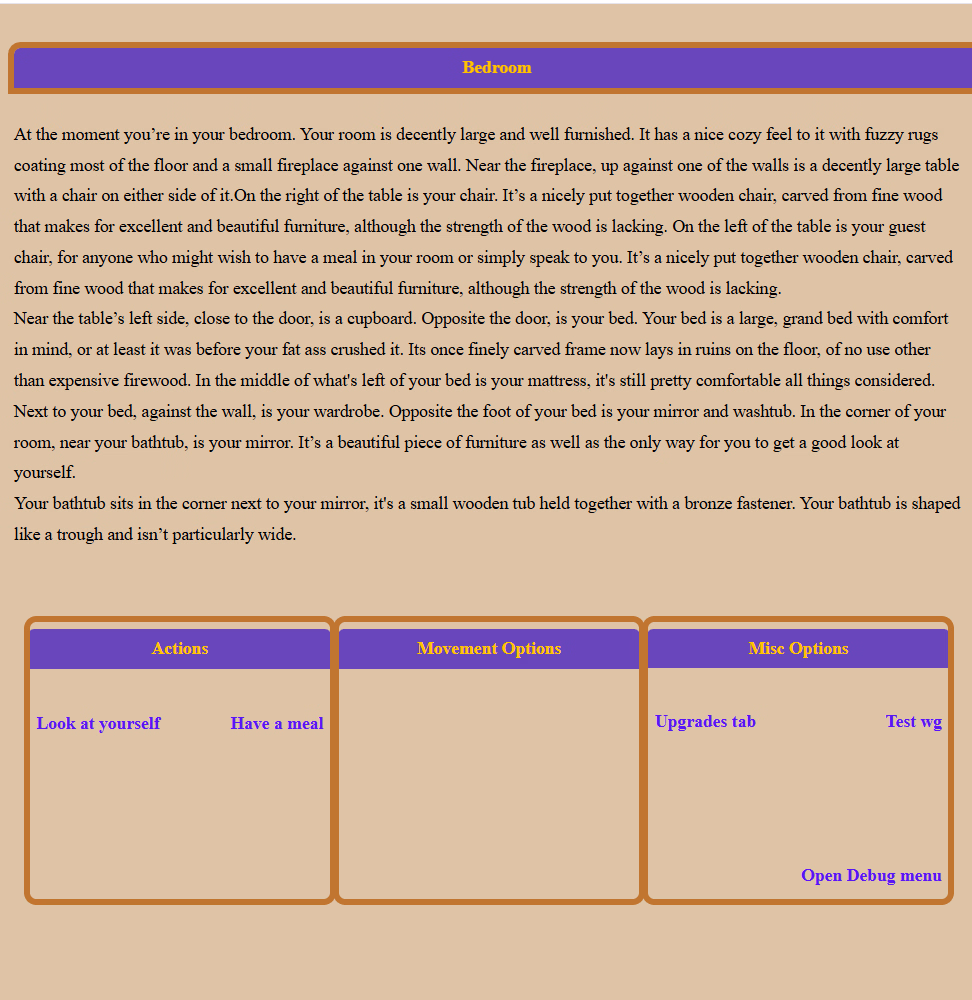 Bedroom

At the moment you're in your bedroom. Your room is decently large and well furnished. It has a nice cozy feel to it with fuzzy rugs coating most of the floor and a small fireplace against one wall. Near the fireplace, up against one of the walls is a decently large table with a chair on either side of it.On the right of the table is your chair. It's a nicely put together wooden chair, carved from fine wood that makes for excellent and beautiful furniture, although the strength of the wood is lacking. On the left of the table is your guest chair, for anyone who might wish to have a meal in your room or simply speak to you. It's a nicely put together wooden chair, carved from fine wood that makes for excellent and beautiful furniture, although the strength of the wood is lacking.
Near the table's left side, close to the door, is a cupboard. Opposite the door, is your bed. Your bed is a large, grand bed with comfort in mind, or at least it was before your fat ass crushed it. Its once finely carved frame now lays in ruins on the floor, of no use other than expensive firewood. In the middle of what's left of your bed is your mattress, it's still pretty comfortable all things considered. Next to your bed, against the wall, is your wardrobe. Opposite the foot of your bed is your mirror and washtub. In the corner of your room, near your bathtub, is your mirror. It's a beautiful piece of furniture as well as the only way for you to get a good look at yourself.
Your bathtub sits in the corner next to your mirror, it's a small wooden tub held together with a bronze fastener. Your bathtub is shaped like a trough and isn't particularly wide.

Actions

Look at yourself
Have a meal

Movement Options

Misc Options

Upgrades tab
Test wg
Open Debug menu